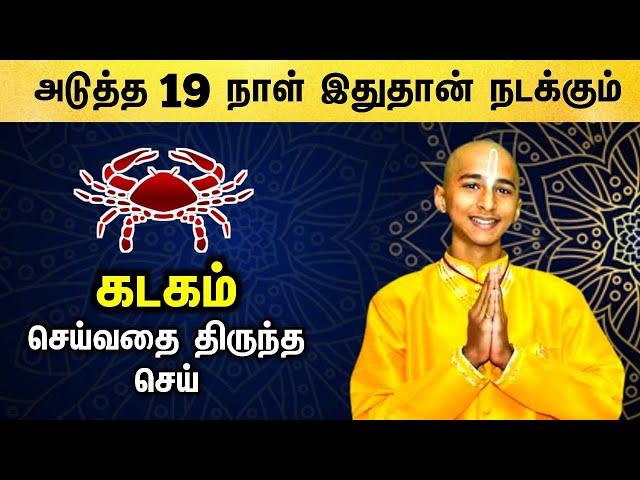 அடுத்த 19 நாள் இதுதான் நடக்கும்

கடகம்
செய்வதை திருந்த
செய்